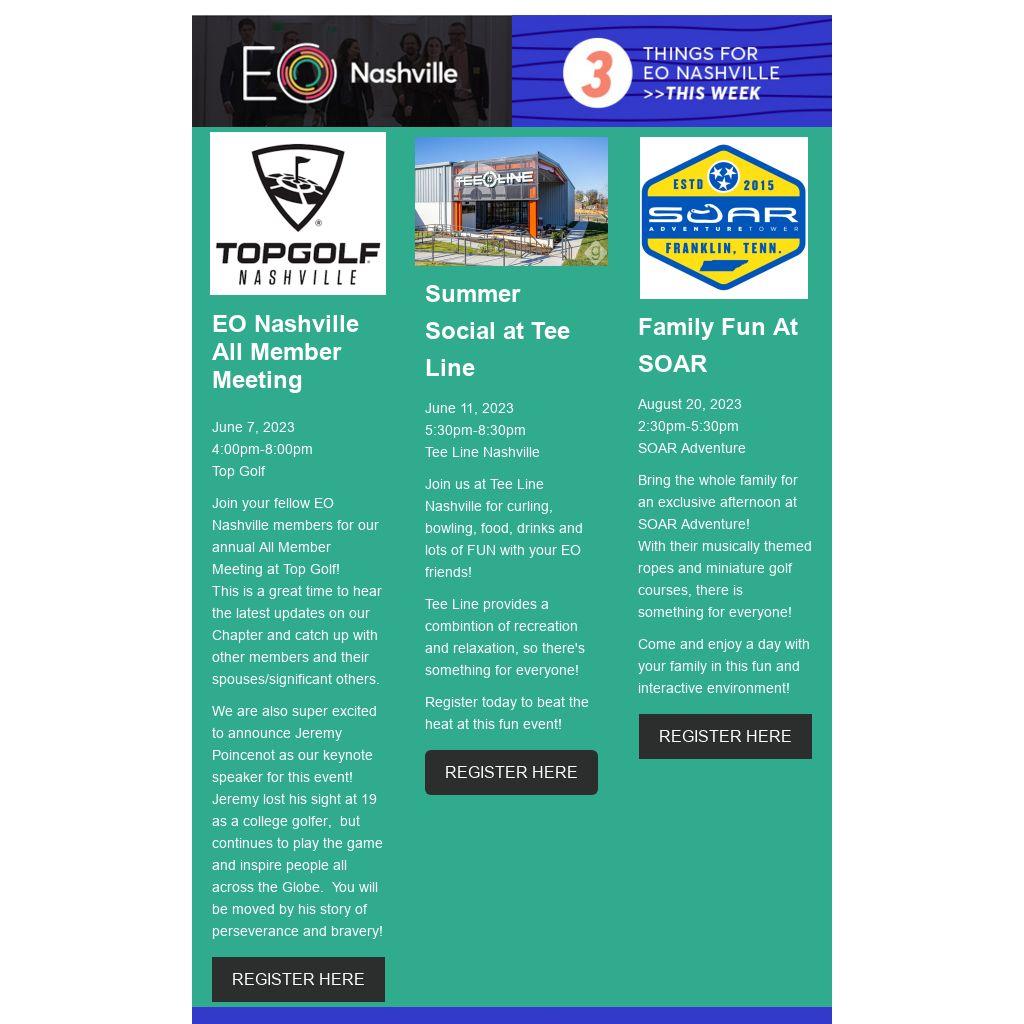 EO Nashville

3 THINGS FOR EO NASHVILLE >>THIS WEEK

TOPGOLF NASHVILLE

EO Nashville All Member Meeting

June 7, 2023
4:00pm-8:00pm
Top Golf

Join your fellow EO Nashville members for our annual All Member Meeting at Top Golf!
This is a great time to hear the latest updates on our Chapter and catch up with other members and their spouses/significant others.

We are also super excited to announce Jeremy Poincenot as our keynote speaker for this event! Jeremy lost his sight at 19 as a college golfer, but continues to play the game and inspire people all across the Globe. You will be moved by his story of perseverance and bravery!

REGISTER HERE

TEE LINE

Summer Social at Tee Line

June 11, 2023
5:30pm-8:30pm
Tee Line Nashville

Join us at Tee Line Nashville for curling, bowling, food, drinks and lots of FUN with your EO friends!

Tee Line provides a combintion of recreation and relaxation, so there's something for everyone!

Register today to beat the heat at this fun event!

REGISTER HERE

ESTD 2015 SOAR ADVENTURE TOWER FRANKLIN, TENN.

Family Fun At SOAR

August 20, 2023
2:30pm-5:30pm
SOAR Adventure

Bring the whole family for an exclusive afternoon at SOAR Adventure!
With their musically themed ropes and miniature golf courses, there is something for everyone!

Come and enjoy a day with your family in this fun and interactive environment!

REGISTER HERE